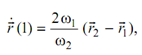 $\dot{\vec{r}}(1) = \frac{2\omega_1}{\omega_2}(\vec{r}_2 - \vec{r}_1),$